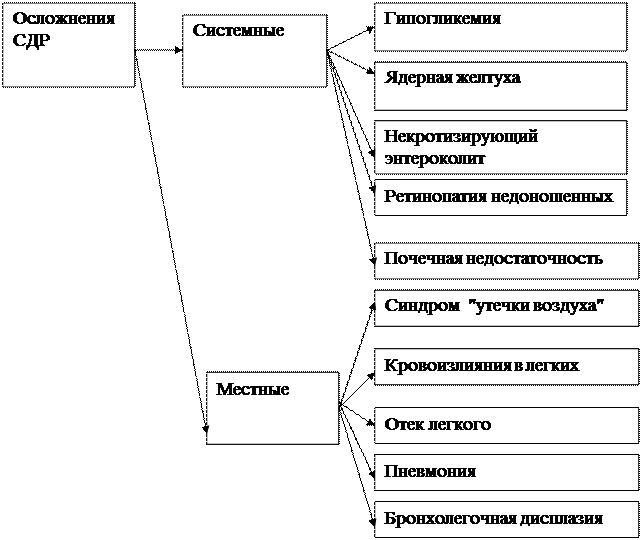 Осложнения СДР

Системные

Гипогликемия

Ядерная желтуха

Некротизирующий энтероколит

Ретинопатия недоношенных

Почечная недостаточность

Местные

Синдром "утечки воздуха"

Кровоизлияния в легких

Отек легкого

Пневмония

Бронхолегочная дисплазия